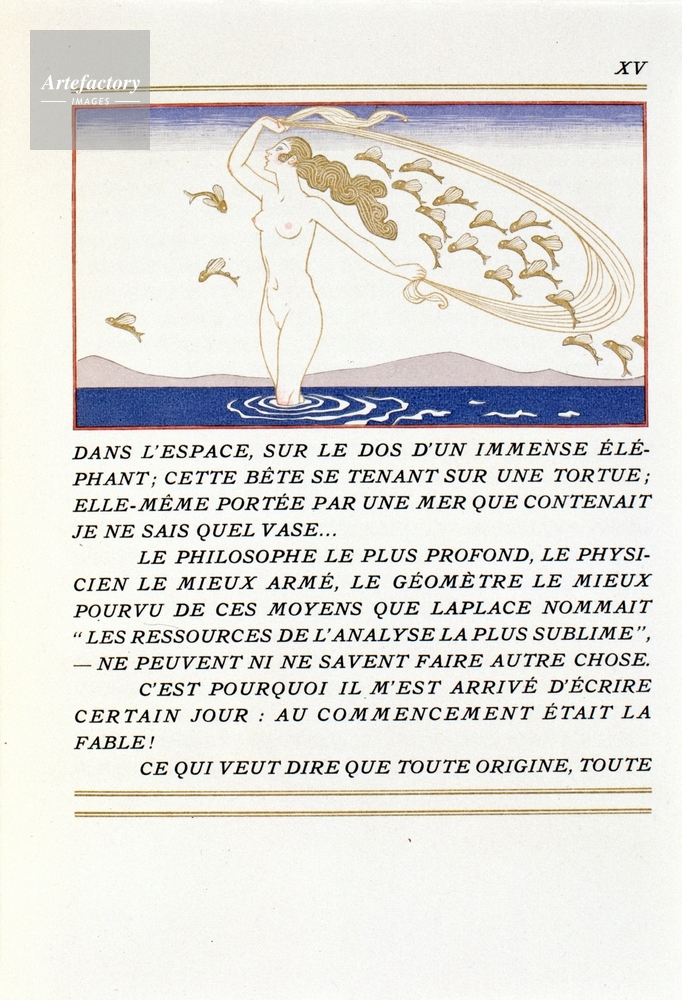 XV

DANS L'ESPACE, SUR LE DOS D'UN IMMENSE ÉLÉPHANT; CETTE BÊTE SE TENANT SUR UNE TORTUE; ELLE-MÊME PORTÉE PAR UNE MER QUE CONTENAIT JE NE SAIS QUEL VASE...

LE PHILOSOPHE LE PLUS PROFOND, LE PHYSICIEN LE MIEUX ARMÉ, LE GÉOMÈTRE LE MIEUX POURVU DE CES MOYENS QUE LAPLACE NOMMAIT "LES RESSOURCES DE L'ANALYSE LA PLUS SUBLIME", — NE PEUVENT NI NE SAVENT FAIRE AUTRE CHOSE.

C'EST POURQUOI IL M'EST ARRIVÉ D'ÉCRIRE CERTAIN JOUR : AU COMMENCEMENT ÉTAIT LA FABLE!

CE QUI VEUT DIRE QUE TOUTE ORIGINE, TOUTE

Artefactory IMAGES